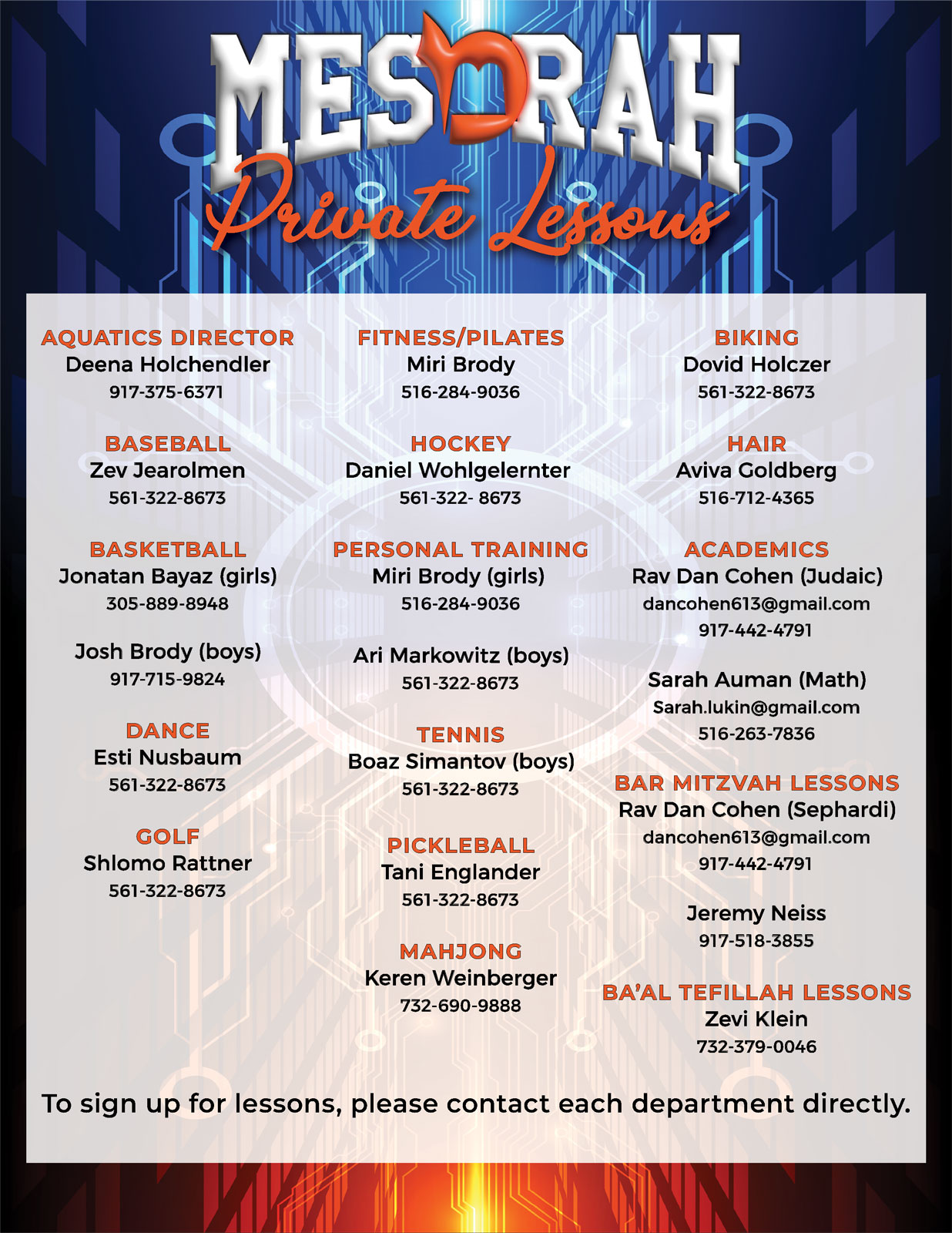 MESORAH
Private Lessons

AQUATICS DIRECTOR
Deena Holchendler
917-375-6371

BASEBALL
Zev Jearolmen
561-322-8673

BASKETBALL
Jonatan Bayaz (girls)
305-889-8948

Josh Brody (boys)
917-715-9824

DANCE
Esti Nusbaum
561-322-8673

GOLF
Shlomo Rattner
561-322-8673

FITNESS/PILATES
Miri Brody
516-284-9036

HOCKEY
Daniel Wohlgelernter
561-322- 8673

PERSONAL TRAINING
Miri Brody (girls)
516-284-9036

Ari Markowitz (boys)
561-322-8673

TENNIS
Boaz Simantov (boys)
561-322-8673

PICKLEBALL
Tani Englander
561-322-8673

MAHJONG
Keren Weinberger
732-690-9888

BIKING
Dovid Holczer
561-322-8673

HAIR
Aviva Goldberg
516-712-4365

ACADEMICS
Rav Dan Cohen (Judaic)
dancohen613@gmail.com
917-442-4791

Sarah Auman (Math)
Sarah.lukin@gmail.com
516-263-7836

BAR MITZVAH LESSONS
Rav Dan Cohen (Sephardi)
dancohen613@gmail.com
917-442-4791

Jeremy Neiss
917-518-3855

BA'AL TEFILLAH LESSONS
Zevi Klein
732-379-0046

To sign up for lessons, please contact each department directly.